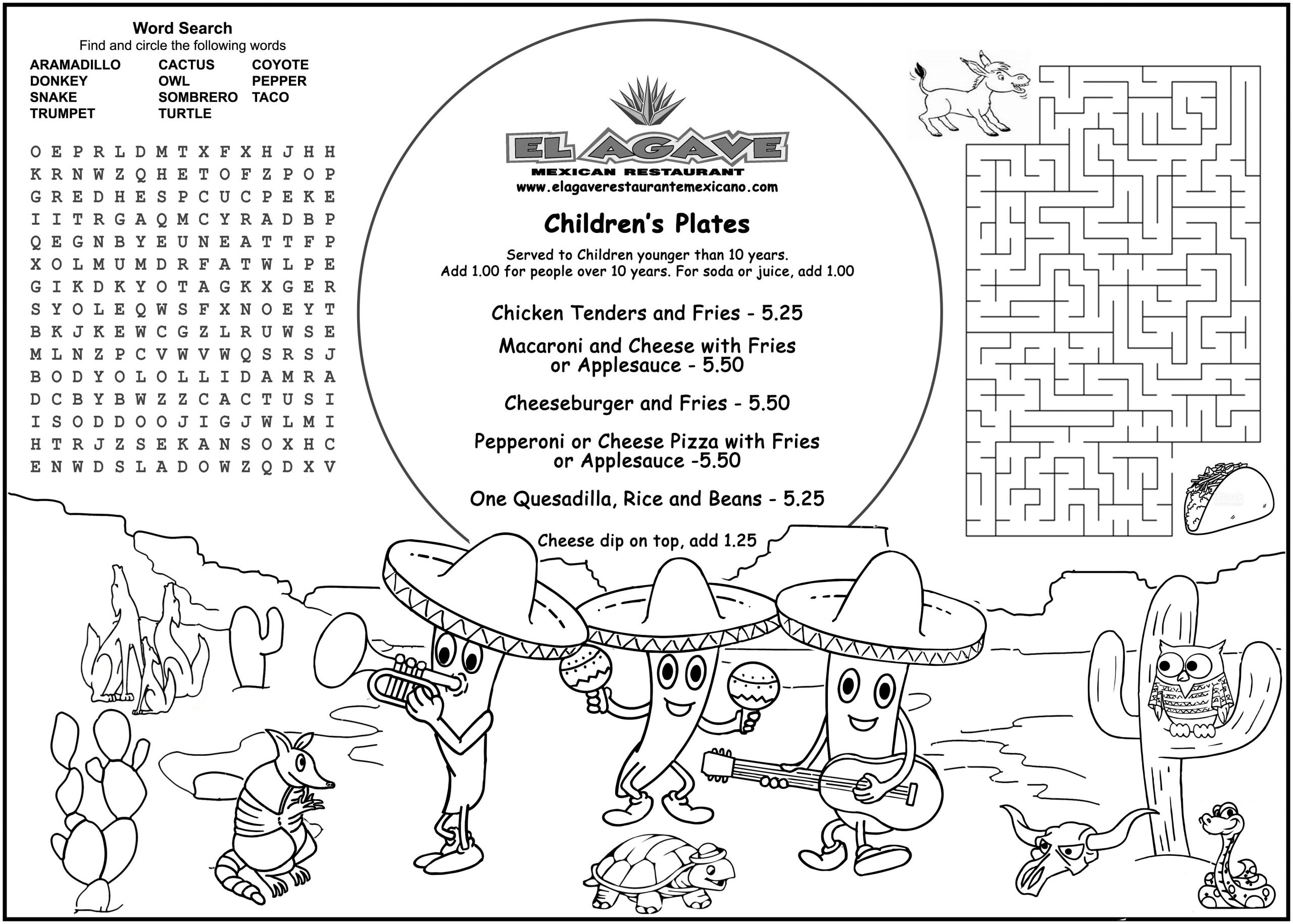 Word Search
Find and circle the following words

ARAMADILLO
DONKEY
SNAKE
TRUMPET
CACTUS
OWL
SOMBRERO
TURTLE
COYOTE
PEPPER
TACO

O E P R L D M T X F X H J H H
K R N W Z Q H E T O F Z P O P
G R E D H E S P C U C P E K E
I I T R G A Q M C Y R A D B P
Q E G N B Y E U N E A T T F P
X O L M U M D R F A T W L P E
G I K D K Y O T A G K X G E R
S Y O L E Q W S F X N O E Y T
B K J K E W C G Z L R U W S E
M L N Z P C V W V W Q S R S J
B O D Y O L O L L I D A M R A
D C B Y B W Z Z C A C T U S I
I S O D D O O J I G J W L M I
H T R J Z S E K A N S O X H C
E N W D S L A D O W Z Q D X V

EL AGAVE
MEXICAN RESTAURANT
www.elagaverestaurantemexicano.com

Children's Plates

Served to Children younger than 10 years.
Add 1.00 for people over 10 years. For soda or juice, add 1.00

Chicken Tenders and Fries - 5.25

Macaroni and Cheese with Fries or Applesauce - 5.50

Cheeseburger and Fries - 5.50

Pepperoni or Cheese Pizza with Fries or Applesauce -5.50

One Quesadilla, Rice and Beans - 5.25

Cheese dip on top, add 1.25